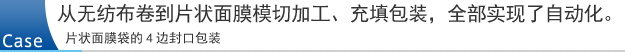 Case

从无纺布卷到片状面膜模切加工、充填包装，全部实现了自动化。

片状面膜袋的 4 边封口包装